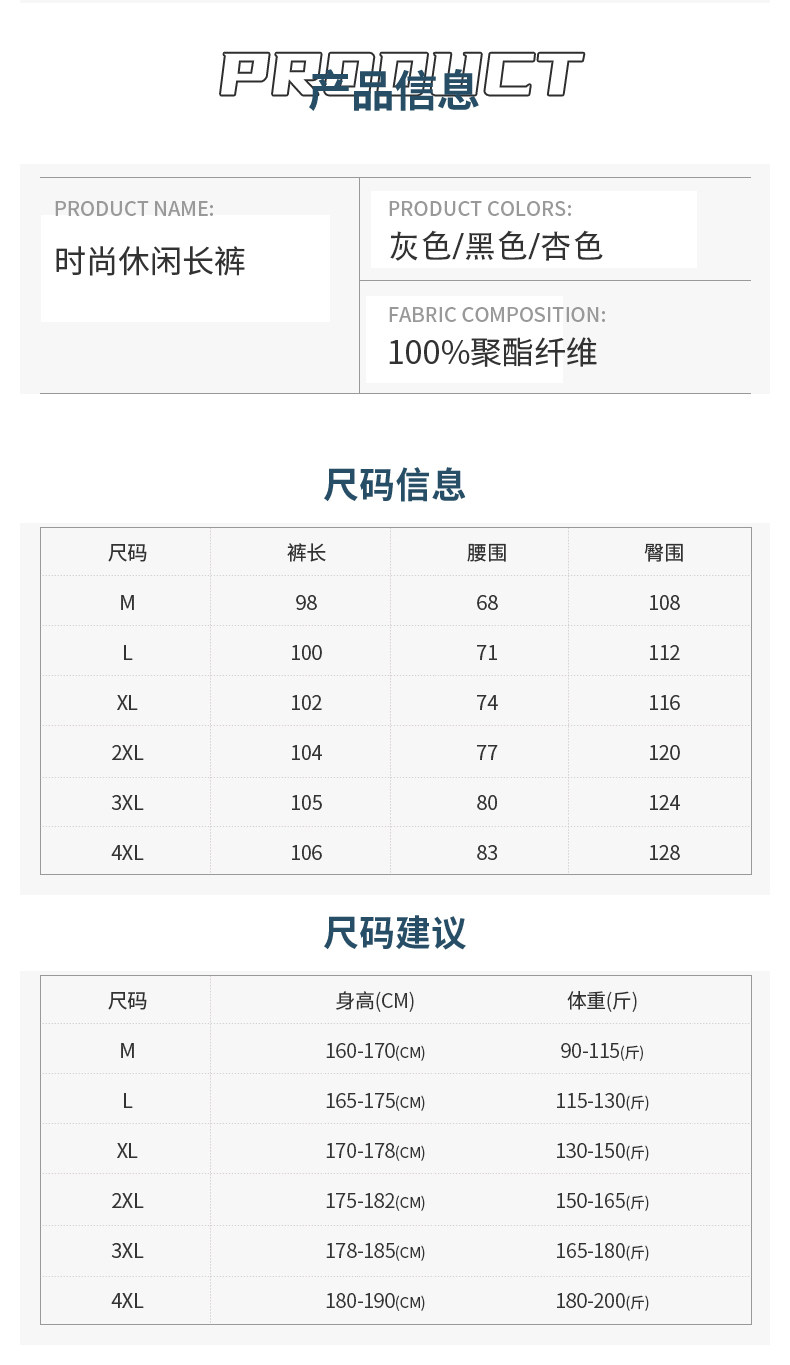 PRODUCT
产品信息

PRODUCT NAME:
时尚休闲长裤

PRODUCT COLORS:
灰色/黑色/杏色

FABRIC COMPOSITION:
100%聚酯纤维

尺码信息

| 尺码 | 裤长 | 腰围 | 臀围 |
|---|---|---|---|
| M | 98 | 68 | 108 |
| L | 100 | 71 | 112 |
| XL | 102 | 74 | 116 |
| 2XL | 104 | 77 | 120 |
| 3XL | 105 | 80 | 124 |
| 4XL | 106 | 83 | 128 |

尺码建议

| 尺码 | 身高(CM) | 体重(斤) |
|---|---|---|
| M | 160-170(CM) | 90-115(斤) |
| L | 165-175(CM) | 115-130(斤) |
| XL | 170-178(CM) | 130-150(斤) |
| 2XL | 175-182(CM) | 150-165(斤) |
| 3XL | 178-185(CM) | 165-180(斤) |
| 4XL | 180-190(CM) | 180-200(斤) |